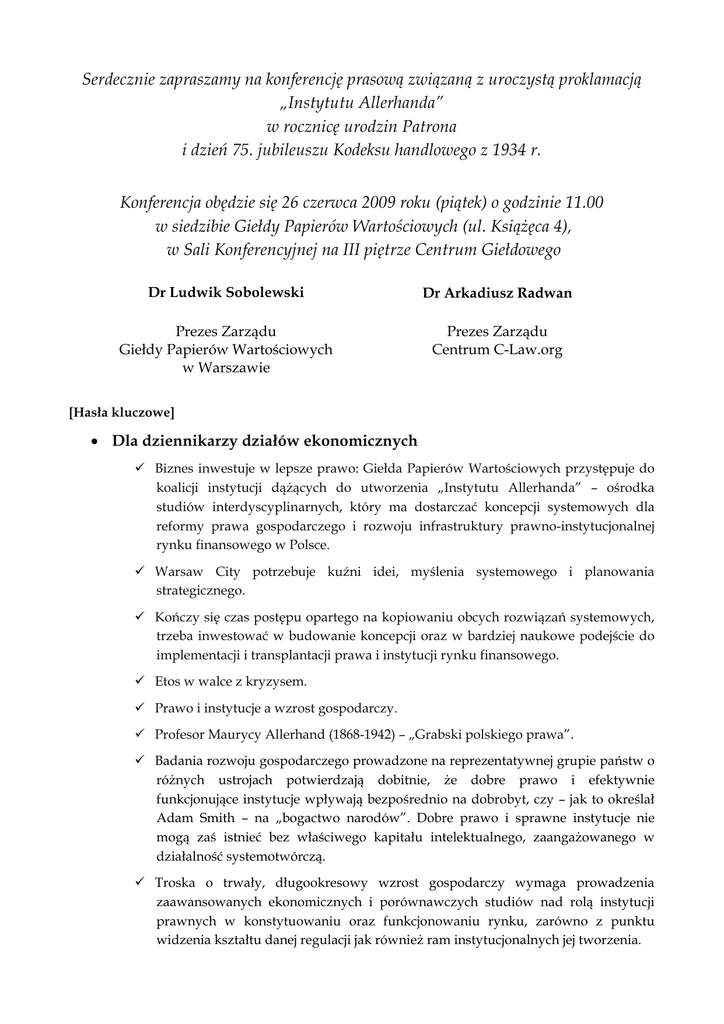 Serdecznie zapraszamy na konferencję prasową związaną z uroczystą proklamacją „Instytutu Allerhanda" w rocznicę urodzin Patrona i dzień 75. jubileuszu Kodeksu handlowego z 1934 r.

Konferencja obędzie się 26 czerwca 2009 roku (piątek) o godzinie 11.00 w siedzibie Giełdy Papierów Wartościowych (ul. Książęca 4), w Sali Konferencyjnej na III piętrze Centrum Giełdowego

Dr Ludwik Sobolewski

Prezes Zarządu
Giełdy Papierów Wartościowych
w Warszawie

Dr Arkadiusz Radwan

Prezes Zarządu
Centrum C-Law.org

[Hasła kluczowe]

• Dla dziennikarzy działów ekonomicznych

✓ Biznes inwestuje w lepsze prawo: Giełda Papierów Wartościowych przystępuje do koalicji instytucji dążących do utworzenia „Instytutu Allerhanda" – ośrodka studiów interdyscyplinarnych, który ma dostarczać koncepcji systemowych dla reformy prawa gospodarczego i rozwoju infrastruktury prawno-instytucjonalnej rynku finansowego w Polsce.

✓ Warsaw City potrzebuje kuźni idei, myślenia systemowego i planowania strategicznego.

✓ Kończy się czas postępu opartego na kopiowaniu obcych rozwiązań systemowych, trzeba inwestować w budowanie koncepcji oraz w bardziej naukowe podejście do implementacji i transplantacji prawa i instytucji rynku finansowego.

✓ Etos w walce z kryzysem.

✓ Prawo i instytucje a wzrost gospodarczy.

✓ Profesor Maurycy Allerhand (1868-1942) – „Grabski polskiego prawa".

✓ Badania rozwoju gospodarczego prowadzone na reprezentatywnej grupie państw o różnych ustrojach potwierdzają dobitnie, że dobre prawo i efektywnie funkcjonujące instytucje wpływają bezpośrednio na dobrobyt, czy – jak to określał Adam Smith – na „bogactwo narodów". Dobre prawo i sprawne instytucje nie mogą zaś istnieć bez właściwego kapitału intelektualnego, zaangażowanego w działalność systemotwórczą.

✓ Troska o trwały, długookresowy wzrost gospodarczy wymaga prowadzenia zaawansowanych ekonomicznych i porównawczych studiów nad rolą instytucji prawnych w konstytuowaniu oraz funkcjonowaniu rynku, zarówno z punktu widzenia kształtu danej regulacji jak również ram instytucjonalnych jej tworzenia.